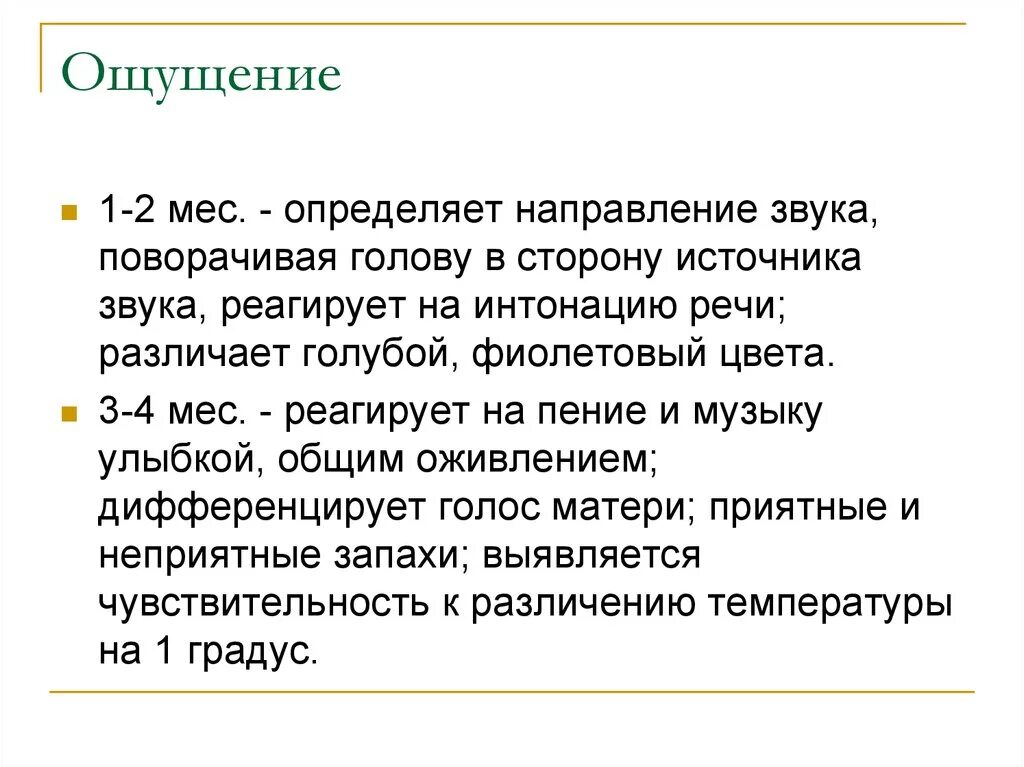 Ощущение

1-2 мес. - определяет направление звука, поворачивая голову в сторону источника звука, реагирует на интонацию речи; различает голубой, фиолетовый цвета.

3-4 мес. - реагирует на пение и музыку улыбкой, общим оживлением; дифференцирует голос матери; приятные и неприятные запахи; выявляется чувствительность к различению температуры на 1 градус.